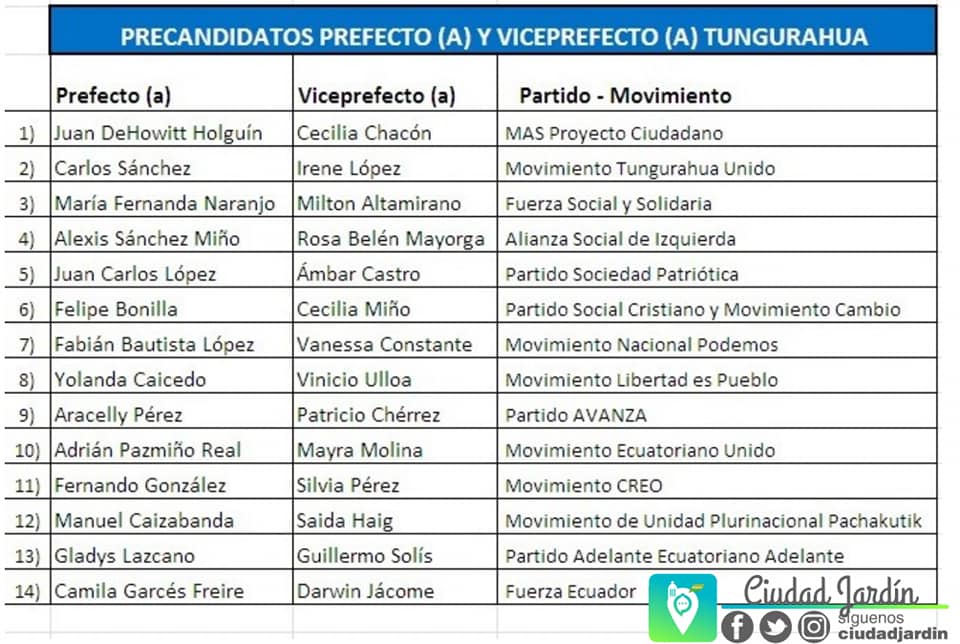 PRECANDIDATOS PREFECTO (A) Y VICEPREFECTO (A) TUNGURAHUA

| | Prefecto (a) | Viceprefecto (a) | Partido - Movimiento |
|---|---|---|---|
| 1) | Juan DeHowitt Holguín | Cecilia Chacón | MAS Proyecto Ciudadano |
| 2) | Carlos Sánchez | Irene López | Movimiento Tungurahua Unido |
| 3) | María Fernanda Naranjo | Milton Altamirano | Fuerza Social y Solidaria |
| 4) | Alexis Sánchez Miño | Rosa Belén Mayorga | Alianza Social de Izquierda |
| 5) | Juan Carlos López | Ámbar Castro | Partido Sociedad Patriótica |
| 6) | Felipe Bonilla | Cecilia Miño | Partido Social Cristiano y Movimiento Cambio |
| 7) | Fabián Bautista López | Vanessa Constante | Movimiento Nacional Podemos |
| 8) | Yolanda Caicedo | Vinicio Ulloa | Movimiento Libertad es Pueblo |
| 9) | Aracelly Pérez | Patricio Chérrez | Partido AVANZA |
| 10) | Adrián Pazmiño Real | Mayra Molina | Movimiento Ecuatoriano Unido |
| 11) | Fernando González | Silvia Pérez | Movimiento CREO |
| 12) | Manuel Caizabanda | Saida Haig | Movimiento de Unidad Plurinacional Pachakutik |
| 13) | Gladys Lazcano | Guillermo Solís | Partido Adelante Ecuatoriano Adelante |
| 14) | Camila Garcés Freire | Darwin Jácome | Fuerza Ecuador |

Ciudad Jardín
síguenos
ciudadjardin